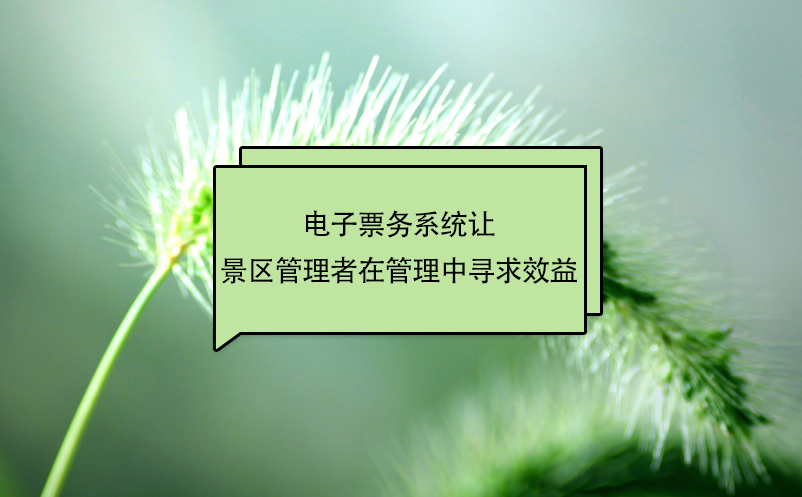 电子票务系统让
景区管理者在管理中寻求效益